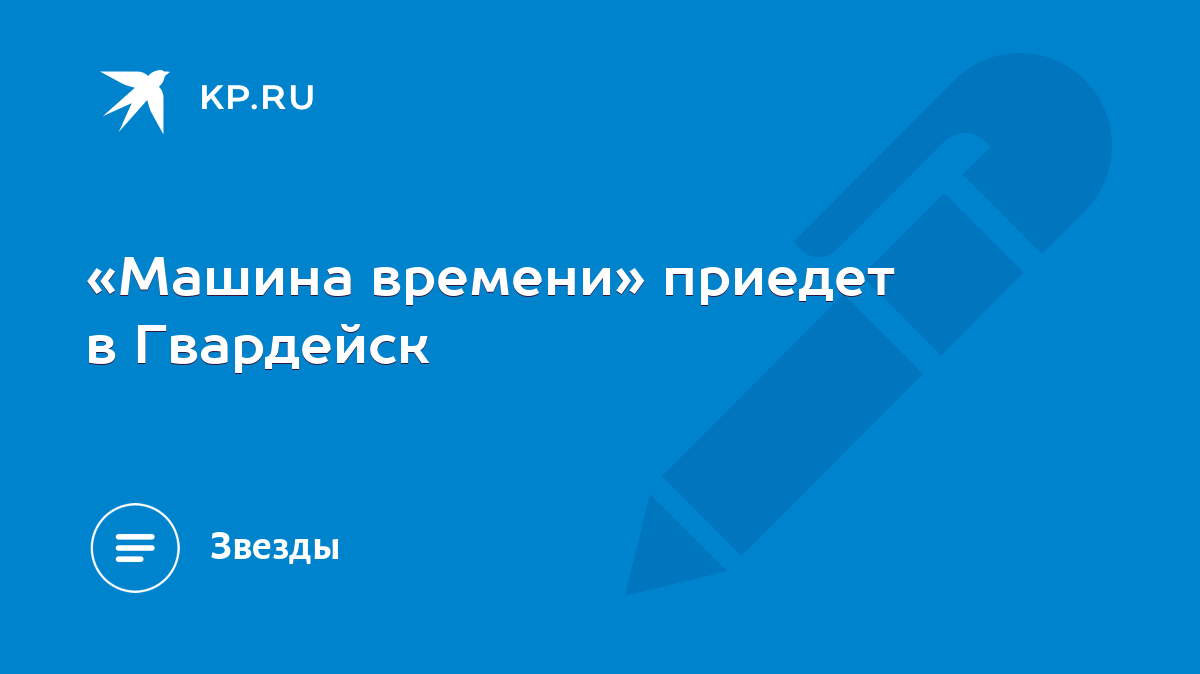 KP.RU

«Машина времени» приедет в Гвардейск

Звезды